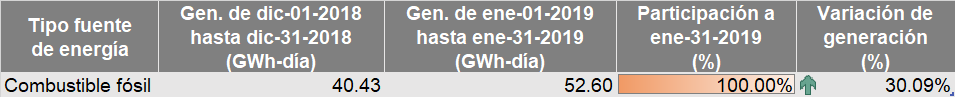 | Tipo fuente de energía | Gen. de dic-01-2018 hasta dic-31-2018 (GWh-día) | Gen. de ene-01-2019 hasta ene-31-2019 (GWh-día) | Participación a ene-31-2019 (%) | Variación de generación (%) |
|---|---|---|---|---|
| Combustible fósil | 40.43 | 52.60 | 100.00% | 30.09% |